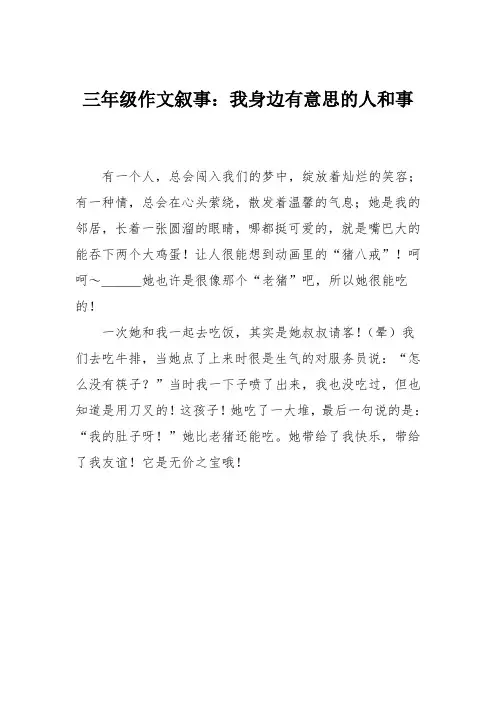 三年级作文叙事：我身边有意思的人和事

有一个人，总会闯入我们的梦中，绽放着灿烂的笑容；有一种情，总会在心头萦绕，散发着温馨的气息；她是我的邻居，长着一张圆溜的眼睛，哪都挺可爱的，就是嘴巴大的能吞下两个大鸡蛋！让人很能想到动画里的“猪八戒”！呵呵～______她也许是很像那个“老猪”吧，所以她很能吃的！

一次她和我一起去吃饭，其实是她叔叔请客！（晕）我们去吃牛排，当她点了上来时很是生气的对服务员说：“怎么没有筷子？”当时我一下子喷了出来，我也没吃过，但也知道是用刀叉的！这孩子！她吃了一大堆，最后一句说的是：“我的肚子呀！”她比老猪还能吃。她带给了我快乐，带给了我友谊！它是无价之宝哦！